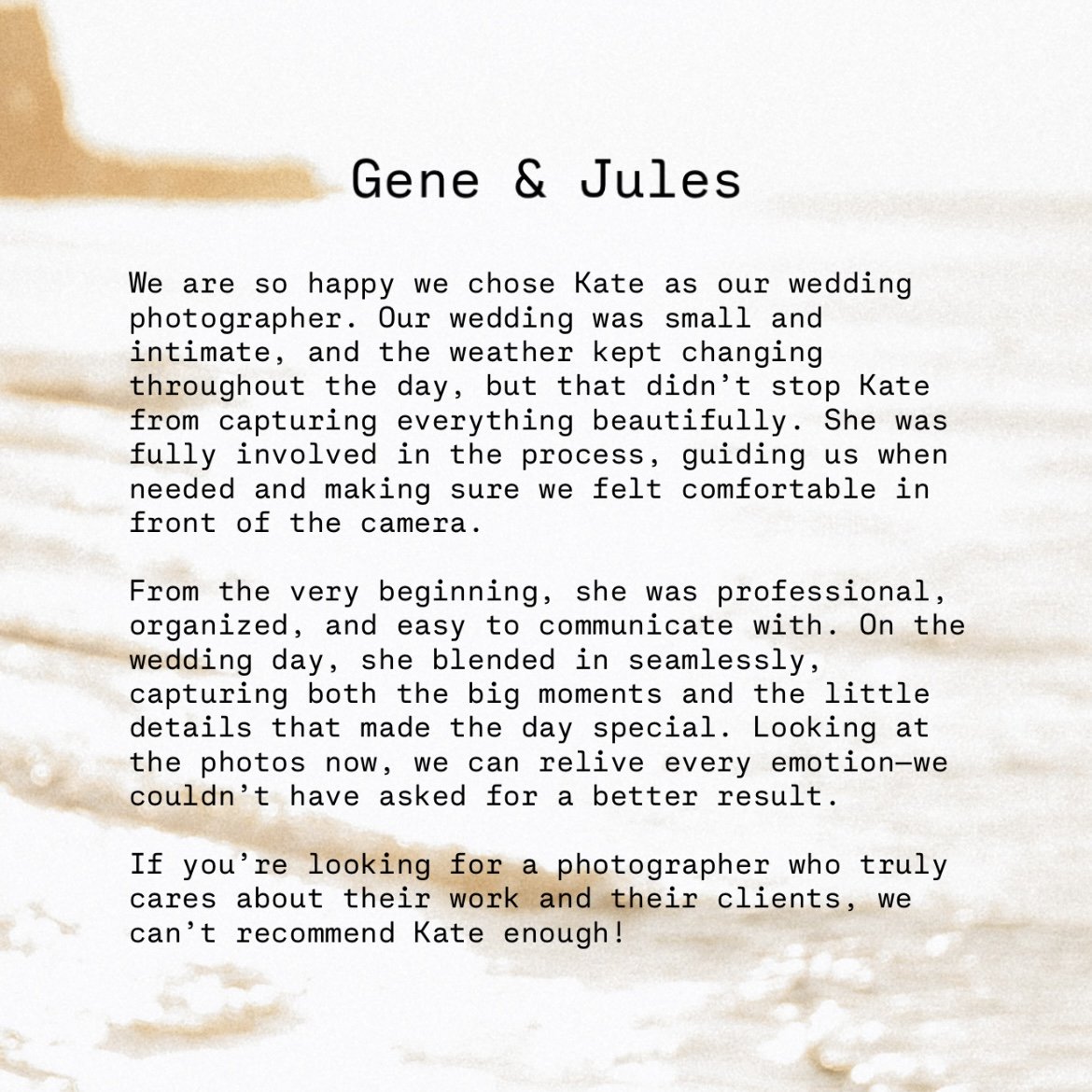 Gene & Jules

We are so happy we chose Kate as our wedding photographer. Our wedding was small and intimate, and the weather kept changing throughout the day, but that didn't stop Kate from capturing everything beautifully. She was fully involved in the process, guiding us when needed and making sure we felt comfortable in front of the camera.

From the very beginning, she was professional, organized, and easy to communicate with. On the wedding day, she blended in seamlessly, capturing both the big moments and the little details that made the day special. Looking at the photos now, we can relive every emotion—we couldn't have asked for a better result.

If you're looking for a photographer who truly cares about their work and their clients, we can't recommend Kate enough!